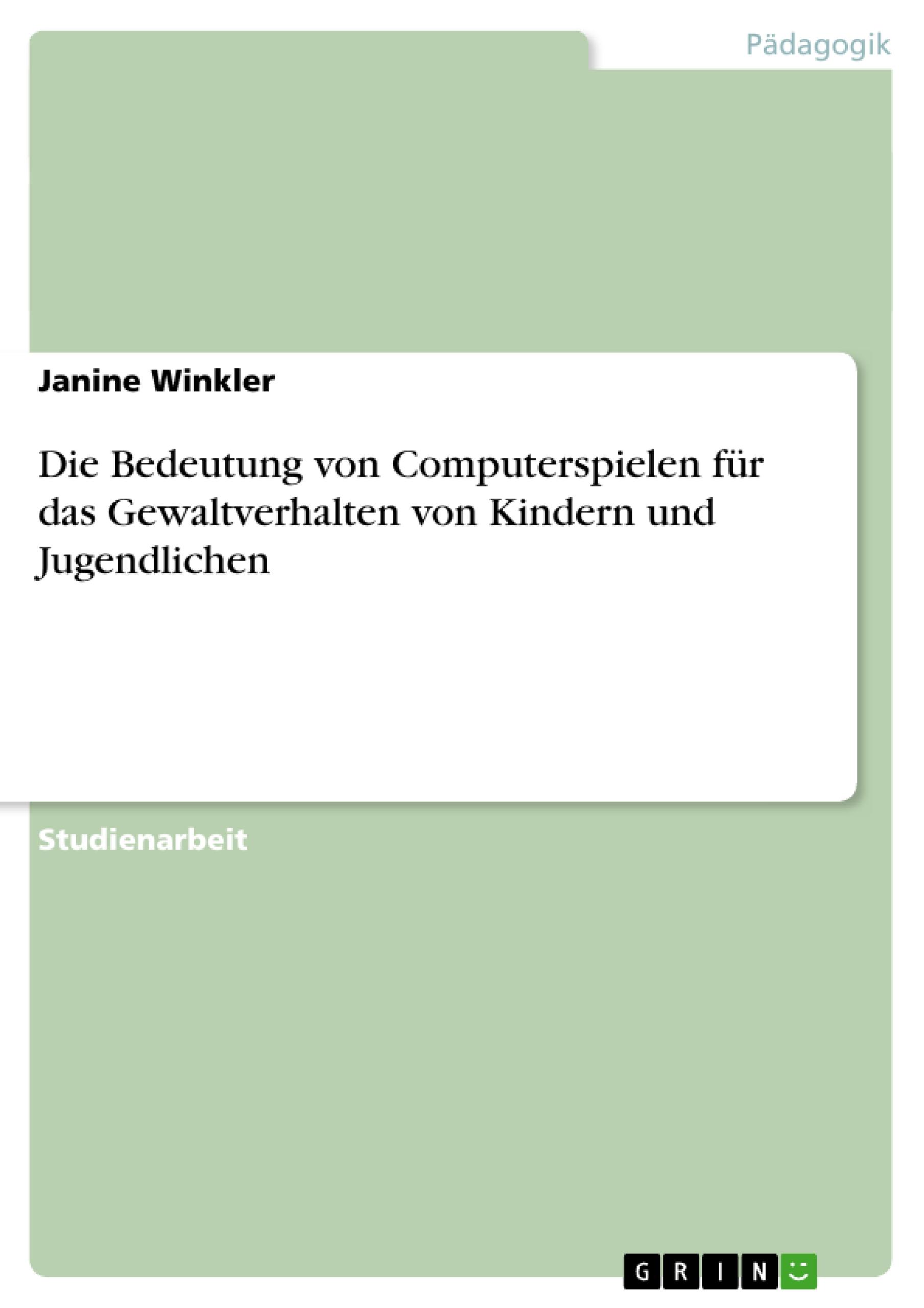 Pädagogik

Janine Winkler

Die Bedeutung von Computerspielen für das Gewaltverhalten von Kindern und Jugendlichen

Studienarbeit

GRIN